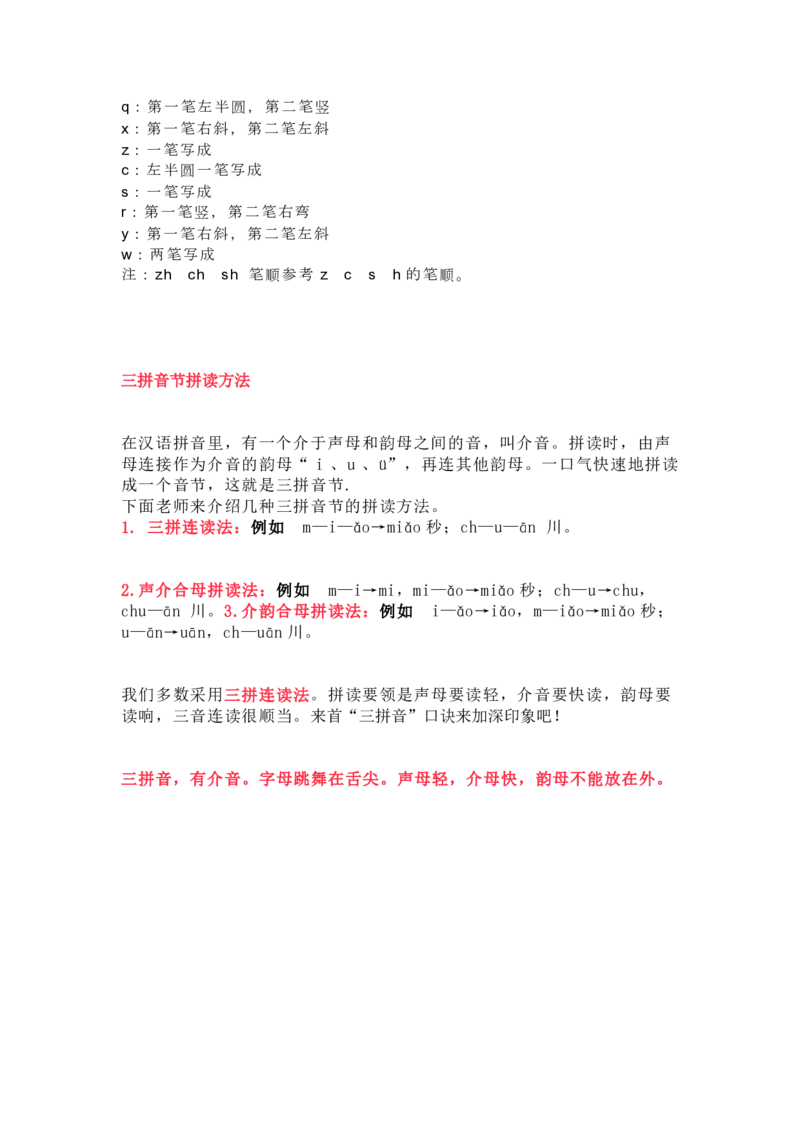 q：第一笔左半圆，第二笔竖
x：第一笔右斜，第二笔左斜
z：一笔写成
c：左半圆一笔写成
s：一笔写成
r：第一笔竖，第二笔右弯
y：第一笔右斜，第二笔左斜
w：两笔写成
注：zh ch sh 笔顺参考 z c s h 的笔顺。

三拼音节拼读方法

在汉语拼音里，有一个介于声母和韵母之间的音，叫介音。拼读时，由声母连接作为介音的韵母“ i 、u 、ü”，再连其他韵母。一口气快速地拼读成一个音节，这就是三拼音节.
下面老师来介绍几种三拼音节的拼读方法。
1. 三拼连读法：例如 m—i—ǎo→miǎo 秒；ch—u—ān 川。

2.声介合母拼读法：例如 m—i→mi，mi—ǎo→miǎo 秒；ch—u→chu，chu—ān 川。3.介韵合母拼读法：例如 i—ǎo→iǎo，m—iǎo→miǎo 秒；u—ān→uān，ch—uān 川。

我们多数采用三拼连读法。拼读要领是声母要读轻，介音要快读，韵母要读响，三音连读很顺当。来首“三拼音”口诀来加深印象吧！

三拼音，有介音。字母跳舞在舌尖。声母轻，介母快，韵母不能放在外。